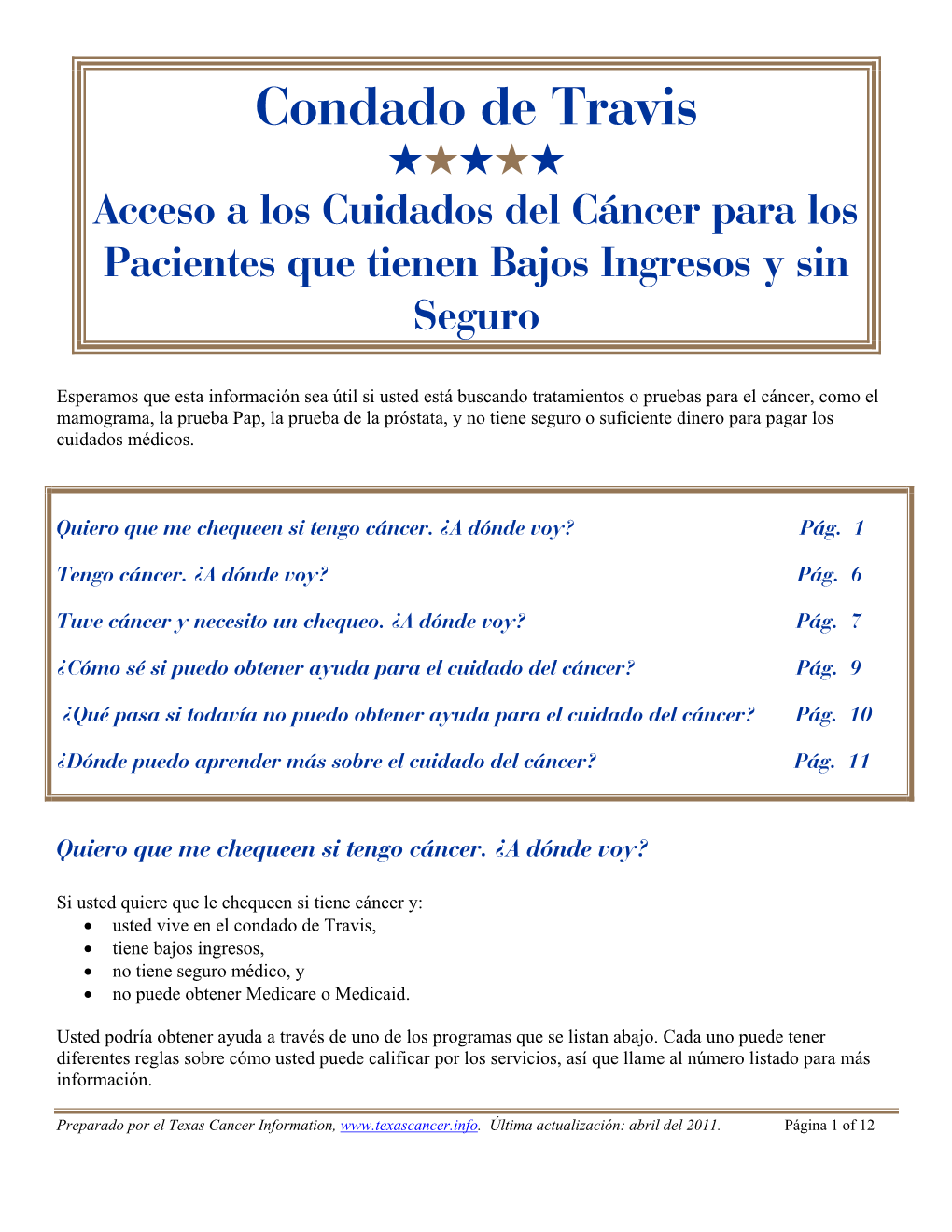 Condado de Travis

★★★★★

Acceso a los Cuidados del Cáncer para los Pacientes que tienen Bajos Ingresos y sin Seguro

Esperamos que esta información sea útil si usted está buscando tratamientos o pruebas para el cáncer, como el mamograma, la prueba Pap, la prueba de la próstata, y no tiene seguro o suficiente dinero para pagar los cuidados médicos.

| | |
|---|---|
| Quiero que me chequeen si tengo cáncer. ¿A dónde voy? | Pág. 1 |
| Tengo cáncer. ¿A dónde voy? | Pág. 6 |
| Tuve cáncer y necesito un chequeo. ¿A dónde voy? | Pág. 7 |
| ¿Cómo sé si puedo obtener ayuda para el cuidado del cáncer? | Pág. 9 |
| ¿Qué pasa si todavía no puedo obtener ayuda para el cuidado del cáncer? | Pág. 10 |
| ¿Dónde puedo aprender más sobre el cuidado del cáncer? | Pág. 11 |

Quiero que me chequeen si tengo cáncer. ¿A dónde voy?

Si usted quiere que le chequeen si tiene cáncer y:
• usted vive en el condado de Travis,
• tiene bajos ingresos,
• no tiene seguro médico, y
• no puede obtener Medicare o Medicaid.

Usted podría obtener ayuda a través de uno de los programas que se listan abajo. Cada uno puede tener diferentes reglas sobre cómo usted puede calificar por los servicios, así que llame al número listado para más información.

Preparado por el Texas Cancer Information, www.texascancer.info. Última actualización: abril del 2011. Página 1 of 12